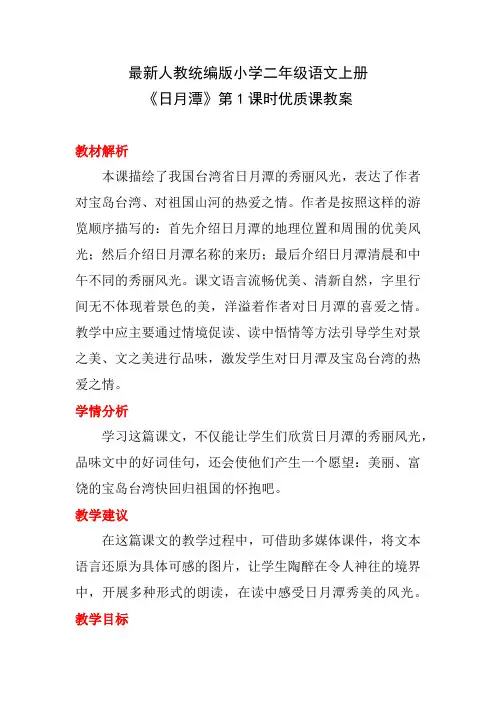 最新人教统编版小学二年级语文上册
《日月潭》第 1 课时优质课教案

教材解析

本课描绘了我国台湾省日月潭的秀丽风光，表达了作者对宝岛台湾、对祖国山河的热爱之情。作者是按照这样的游览顺序描写的：首先介绍日月潭的地理位置和周围的优美风光；然后介绍日月潭名称的来历；最后介绍日月潭清晨和中午不同的秀丽风光。课文语言流畅优美、清新自然，字里行间无不体现着景色的美，洋溢着作者对日月潭的喜爱之情。教学中应主要通过情境促读、读中悟情等方法引导学生对景之美、文之美进行品味，激发学生对日月潭及宝岛台湾的热爱之情。

学情分析

学习这篇课文，不仅能让学生们欣赏日月潭的秀丽风光，品味文中的好词佳句，还会使他们产生一个愿望：美丽、富饶的宝岛台湾快回归祖国的怀抱吧。

教学建议

在这篇课文的教学过程中，可借助多媒体课件，将文本语言还原为具体可感的图片，让学生陶醉在令人神往的境界中，开展多种形式的朗读，在读中感受日月潭秀美的风光。

教学目标